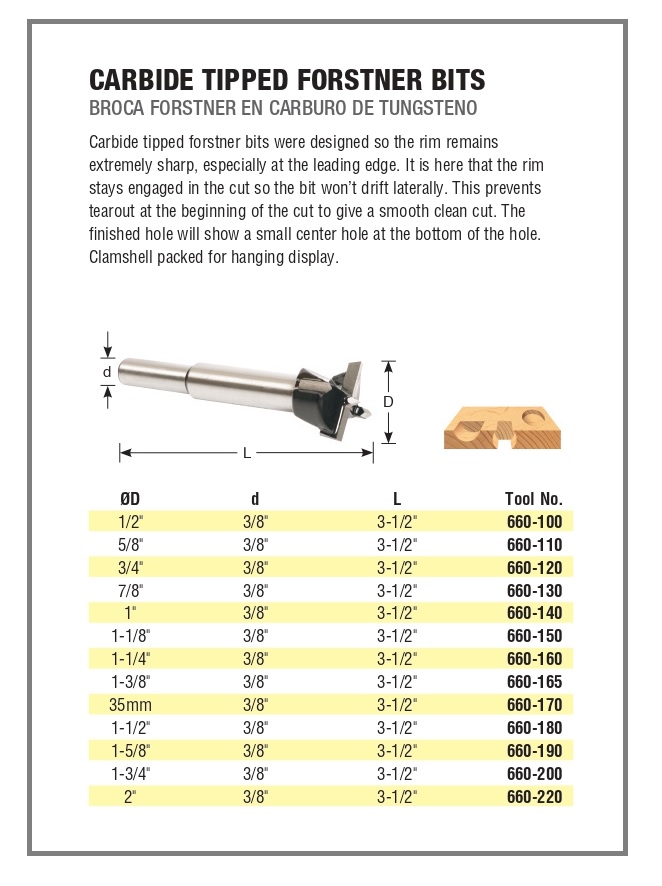 CARBIDE TIPPED FORSTNER BITS
BROCA FORSTNER EN CARBURO DE TUNGSTENO

Carbide tipped forstner bits were designed so the rim remains extremely sharp, especially at the leading edge. It is here that the rim stays engaged in the cut so the bit won't drift laterally. This prevents tearout at the beginning of the cut to give a smooth clean cut. The finished hole will show a small center hole at the bottom of the hole. Clamshell packed for hanging display.

d
D
L

| ØD | d | L | Tool No. |
|---|---|---|---|
| 1/2" | 3/8" | 3-1/2" | 660-100 |
| 5/8" | 3/8" | 3-1/2" | 660-110 |
| 3/4" | 3/8" | 3-1/2" | 660-120 |
| 7/8" | 3/8" | 3-1/2" | 660-130 |
| 1" | 3/8" | 3-1/2" | 660-140 |
| 1-1/8" | 3/8" | 3-1/2" | 660-150 |
| 1-1/4" | 3/8" | 3-1/2" | 660-160 |
| 1-3/8" | 3/8" | 3-1/2" | 660-165 |
| 35mm | 3/8" | 3-1/2" | 660-170 |
| 1-1/2" | 3/8" | 3-1/2" | 660-180 |
| 1-5/8" | 3/8" | 3-1/2" | 660-190 |
| 1-3/4" | 3/8" | 3-1/2" | 660-200 |
| 2" | 3/8" | 3-1/2" | 660-220 |